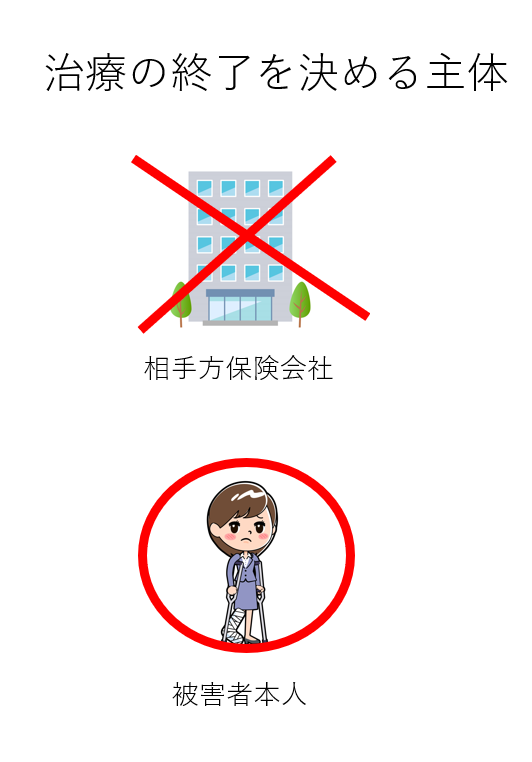 治療の終了を決める主体

相手方保険会社

被害者本人